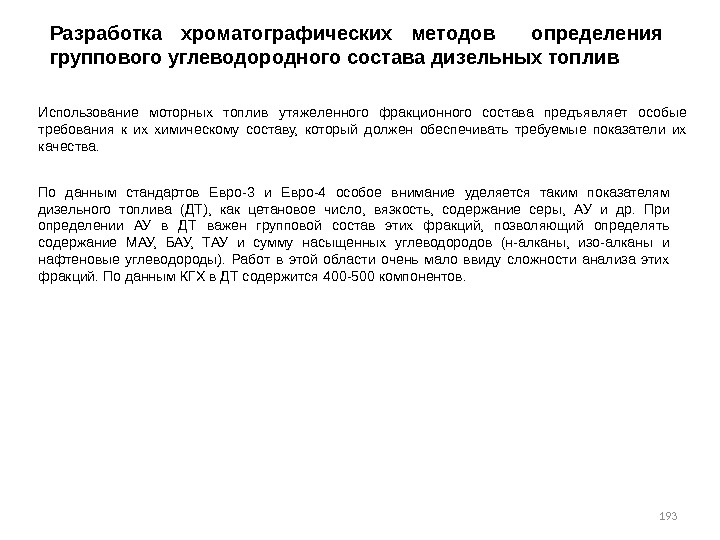 Разработка хроматографических методов определения группового углеводородного состава дизельных топлив

Использование моторных топлив утяжеленного фракционного состава предъявляет особые требования к их химическому составу, который должен обеспечивать требуемые показатели их качества.

По данным стандартов Евро-3 и Евро-4 особое внимание уделяется таким показателям дизельного топлива (ДТ), как цетановое число, вязкость, содержание серы, АУ и др. При определении АУ в ДТ важен групповой состав этих фракций, позволяющий определять содержание МАУ, БАУ, ТАУ и сумму насыщенных углеводородов (н-алканы, изо-алканы и нафтеновые углеводороды). Работ в этой области очень мало ввиду сложности анализа этих фракций. По данным КГХ в ДТ содержится 400-500 компонентов.

193